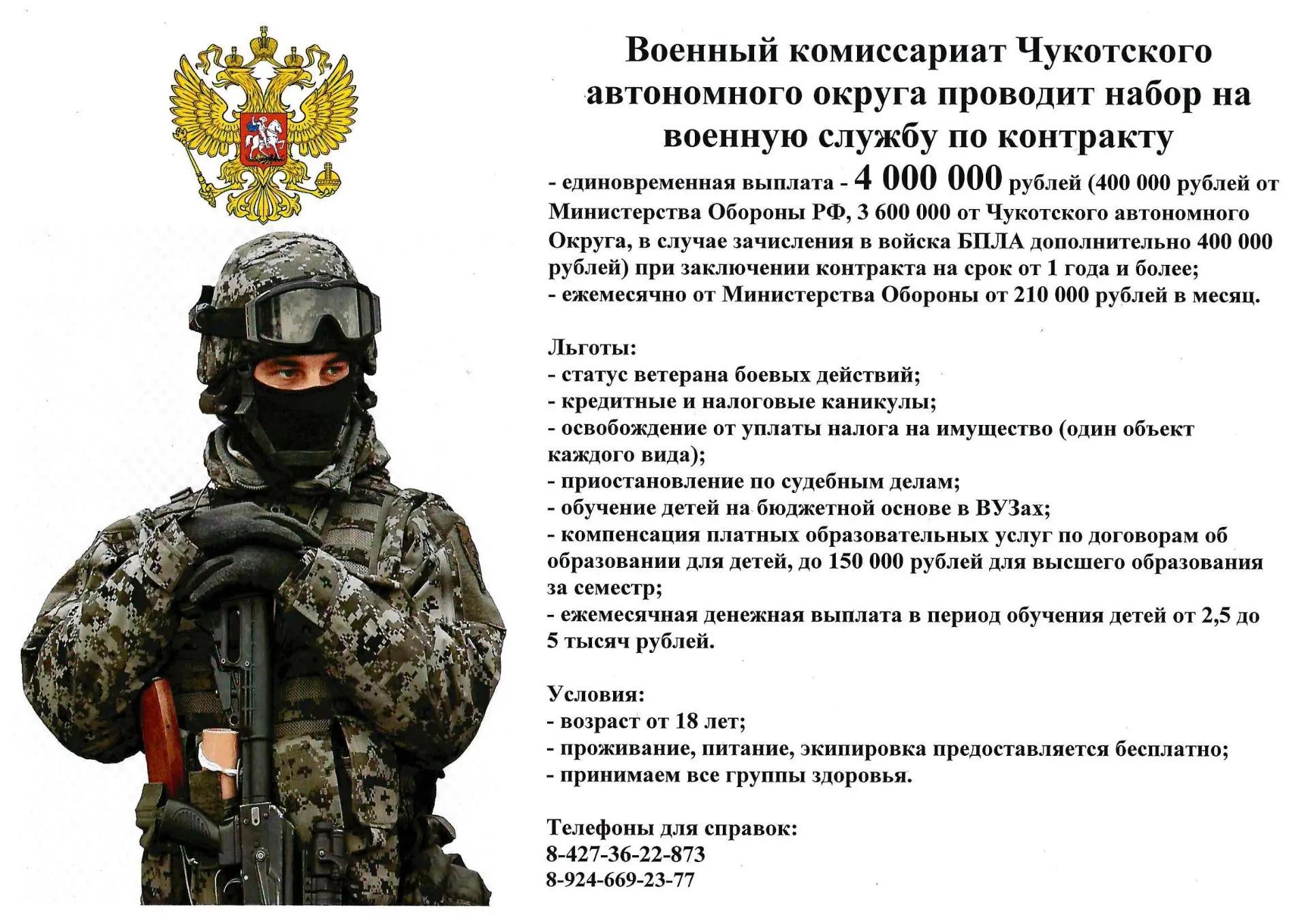 Военный комиссариат Чукотского автономного округа проводит набор на военную службу по контракту

- единовременная выплата - 4 000 000 рублей (400 000 рублей от Министерства Обороны РФ, 3 600 000 от Чукотского автономного Округа, в случае зачисления в войска БПЛА дополнительно 400 000 рублей) при заключении контракта на срок от 1 года и более;
- ежемесячно от Министерства Обороны от 210 000 рублей в месяц.

Льготы:
- статус ветерана боевых действий;
- кредитные и налоговые каникулы;
- освобождение от уплаты налога на имущество (один объект каждого вида);
- приостановление по судебным делам;
- обучение детей на бюджетной основе в ВУЗах;
- компенсация платных образовательных услуг по договорам об образовании для детей, до 150 000 рублей для высшего образования за семестр;
- ежемесячная денежная выплата в период обучения детей от 2,5 до 5 тысяч рублей.

Условия:
- возраст от 18 лет;
- проживание, питание, экипировка предоставляется бесплатно;
- принимаем все группы здоровья.

Телефоны для справок:
8-427-36-22-873
8-924-669-23-77